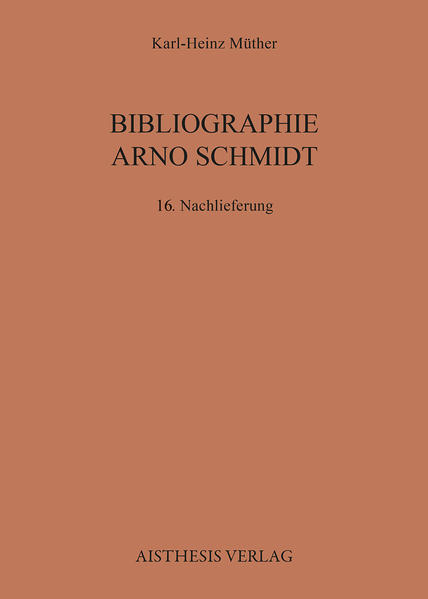 Karl-Heinz Müther

BIBLIOGRAPHIE
ARNO SCHMIDT

16. Nachlieferung

AISTHESIS VERLAG